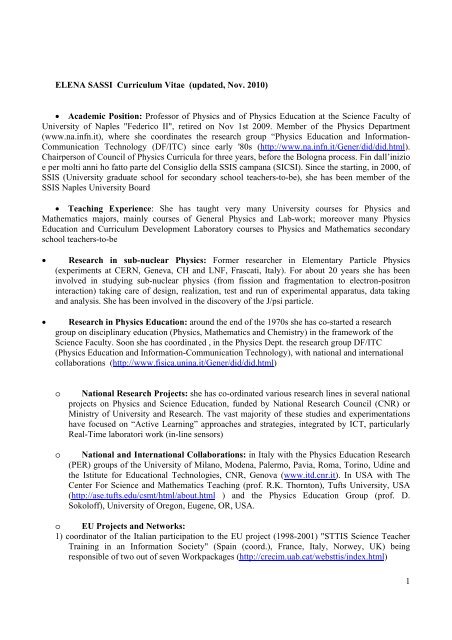 ELENA SASSI Curriculum Vitae (updated, Nov. 2010)

• Academic Position: Professor of Physics and of Physics Education at the Science Faculty of University of Naples "Federico II", retired on Nov 1st 2009. Member of the Physics Department (www.na.infn.it), where she coordinates the research group "Physics Education and Information-Communication Technology (DF/ITC) since early '80s (http://www.na.infn.it/Gener/did/did.html). Chairperson of Council of Physics Curricula for three years, before the Bologna process. Fin dall'inizio e per molti anni ho fatto parte del Consiglio della SSIS campana (SICSI). Since the starting, in 2000, of SSIS (University graduate school for secondary school teachers-to-be), she has been member of the SSIS Naples University Board

• Teaching Experience: She has taught very many University courses for Physics and Mathematics majors, mainly courses of General Physics and Lab-work; moreover many Physics Education and Curriculum Development Laboratory courses to Physics and Mathematics secondary school teachers-to-be

• Research in sub-nuclear Physics: Former researcher in Elementary Particle Physics (experiments at CERN, Geneva, CH and LNF, Frascati, Italy). For about 20 years she has been involved in studying sub-nuclear physics (from fission and fragmentation to electron-positron interaction) taking care of design, realization, test and run of experimental apparatus, data taking and analysis. She has been involved in the discovery of the J/psi particle.

• Research in Physics Education: around the end of the 1970s she has co-started a research group on disciplinary education (Physics, Mathematics and Chemistry) in the framework of the Science Faculty. Soon she has coordinated , in the Physics Dept. the research group DF/ITC (Physics Education and Information-Communication Technology), with national and international collaborations (http://www.fisica.unina.it/Gener/did/did.html)

o National Research Projects: she has co-ordinated various research lines in several national projects on Physics and Science Education, funded by National Research Council (CNR) or Ministry of University and Research. The vast majority of these studies and experimentations have focused on "Active Learning" approaches and strategies, integrated by ICT, particularly Real-Time laboratori work (in-line sensors)

o National and International Collaborations: in Italy with the Physics Education Research (PER) groups of the University of Milano, Modena, Palermo, Pavia, Roma, Torino, Udine and the Istitute for Educational Technologies, CNR, Genova (www.itd.cnr.it). In USA with The Center For Science and Mathematics Teaching (prof. R.K. Thornton), Tufts University, USA (http://ase.tufts.edu/csmt/html/about.html ) and the Physics Education Group (prof. D. Sokoloff), University of Oregon, Eugene, OR, USA.

o EU Projects and Networks:
1) coordinator of the Italian participation to the EU project (1998-2001) "STTIS Science Teacher Training in an Information Society" (Spain (coord.), France, Italy, Norwey, UK) being responsible of two out of seven Workpackages (http://crecim.uab.cat/websttis/index.html)

1